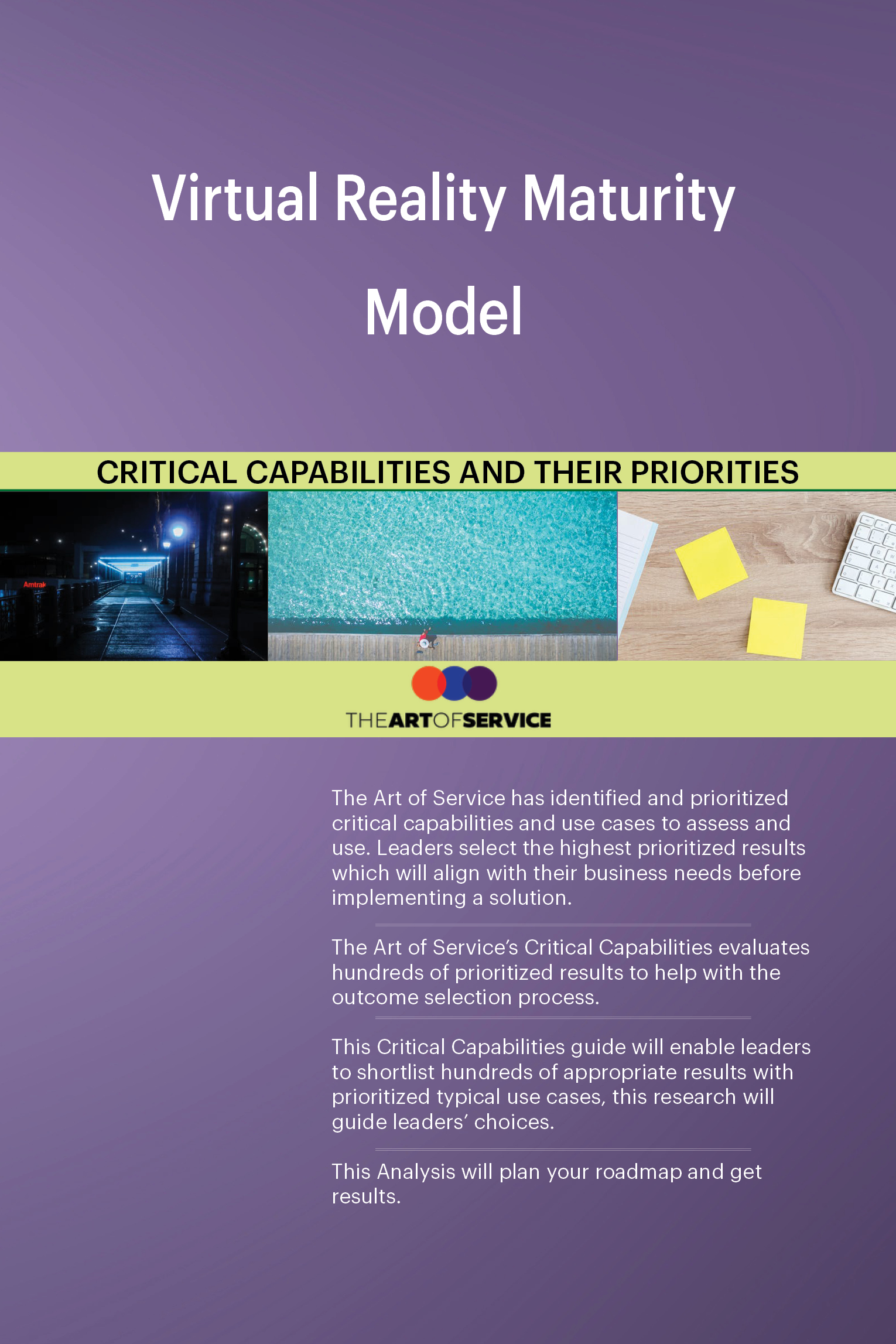 Virtual Reality Maturity Model

CRITICAL CAPABILITIES AND THEIR PRIORITIES

THEARTOFSERVICE

The Art of Service has identified and prioritized critical capabilities and use cases to assess and use. Leaders select the highest prioritized results which will align with their business needs before implementing a solution.

The Art of Service's Critical Capabilities evaluates hundreds of prioritized results to help with the outcome selection process.

This Critical Capabilities guide will enable leaders to shortlist hundreds of appropriate results with prioritized typical use cases, this research will guide leaders' choices.

This Analysis will plan your roadmap and get results.